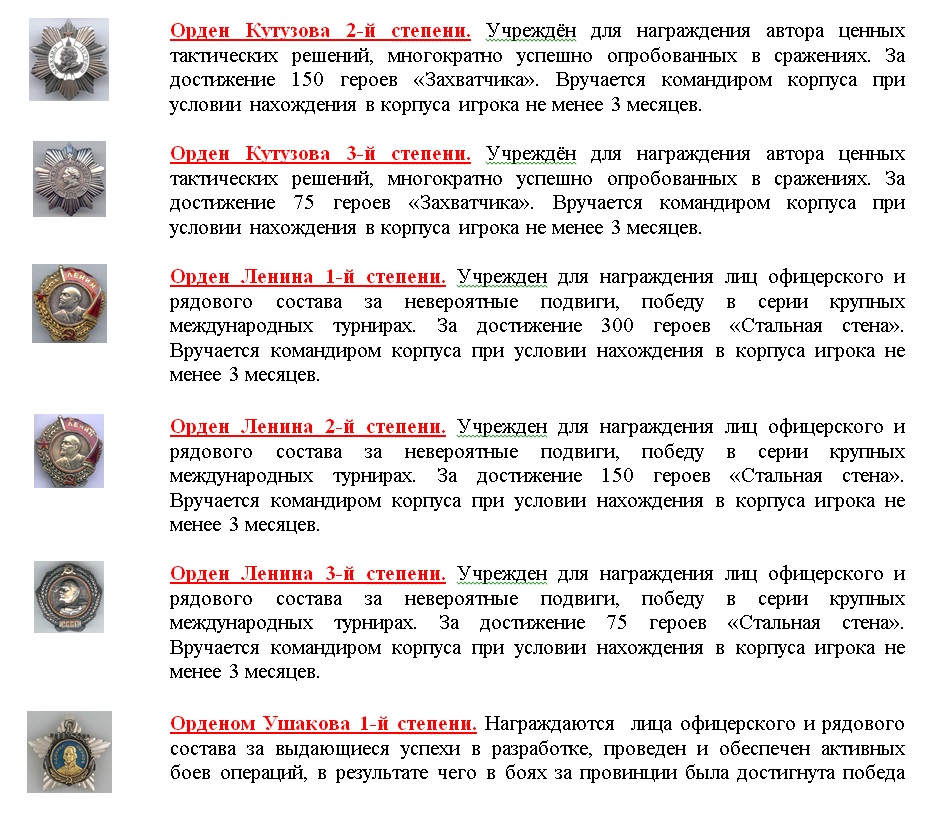 Орден Кутузова 2-й степени. Учреждён для награждения автора ценных тактических решений, многократно успешно опробованных в сражениях. За достижение 150 героев «Захватчика». Вручается командиром корпуса при условии нахождения в корпуса игрока не менее 3 месяцев.

Орден Кутузова 3-й степени. Учреждён для награждения автора ценных тактических решений, многократно успешно опробованных в сражениях. За достижение 75 героев «Захватчика». Вручается командиром корпуса при условии нахождения в корпуса игрока не менее 3 месяцев.

Орден Ленина 1-й степени. Учрежден для награждения лиц офицерского и рядового состава за невероятные подвиги, победу в серии крупных международных турнирах. За достижение 300 героев «Стальная стена». Вручается командиром корпуса при условии нахождения в корпуса игрока не менее 3 месяцев.

Орден Ленина 2-й степени. Учрежден для награждения лиц офицерского и рядового состава за невероятные подвиги, победу в серии крупных международных турнирах. За достижение 150 героев «Стальная стена». Вручается командиром корпуса при условии нахождения в корпуса игрока не менее 3 месяцев.

Орден Ленина 3-й степени. Учрежден для награждения лиц офицерского и рядового состава за невероятные подвиги, победу в серии крупных международных турнирах. За достижение 75 героев «Стальная стена». Вручается командиром корпуса при условии нахождения в корпуса игрока не менее 3 месяцев.

Орденом Ушакова 1-й степени. Награждаются лица офицерского и рядового состава за выдающиеся успехи в разработке, проведен и обеспечен активных боев операций, в результате чего в боях за провинции была достигнута победа